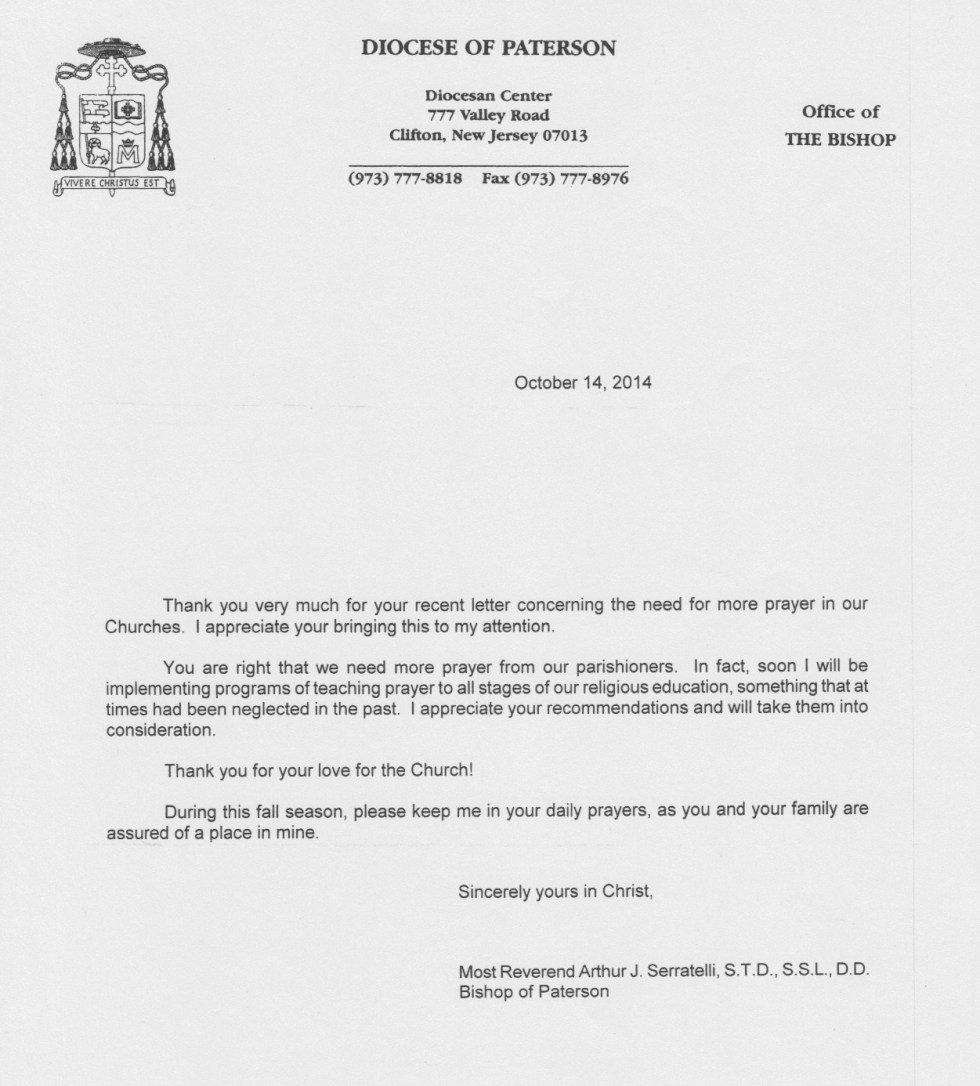 VIVERE CHRISTUS EST

DIOCESE OF PATERSON

Diocesan Center
777 Valley Road
Clifton, New Jersey 07013

(973) 777-8818 Fax (973) 777-8976

Office of
THE BISHOP

October 14, 2014

Thank you very much for your recent letter concerning the need for more prayer in our Churches. I appreciate your bringing this to my attention.

You are right that we need more prayer from our parishioners. In fact, soon I will be implementing programs of teaching prayer to all stages of our religious education, something that at times had been neglected in the past. I appreciate your recommendations and will take them into consideration.

Thank you for your love for the Church!

During this fall season, please keep me in your daily prayers, as you and your family are assured of a place in mine.

Sincerely yours in Christ,

Most Reverend Arthur J. Serratelli, S.T.D., S.S.L., D.D.
Bishop of Paterson